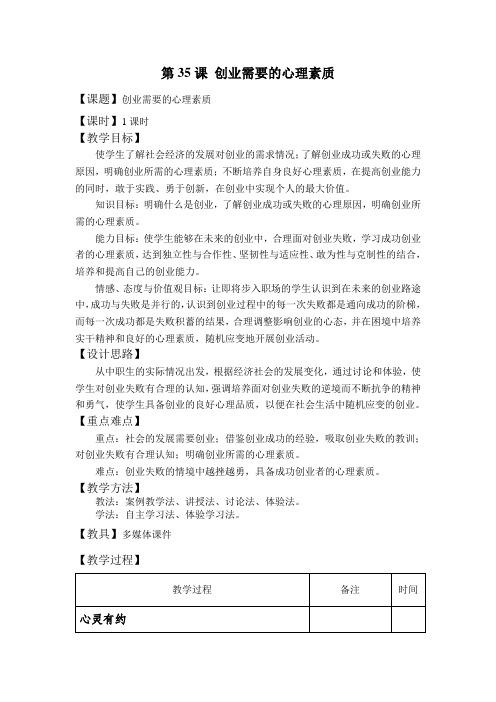 第 35 课 创业需要的心理素质

【课题】创业需要的心理素质

【课时】1 课时

【教学目标】

使学生了解社会经济的发展对创业的需求情况；了解创业成功或失败的心理原因，明确创业所需的心理素质；不断培养自身良好心理素质，在提高创业能力的同时，敢于实践、勇于创新，在创业中实现个人的最大价值。

知识目标：明确什么是创业，了解创业成功或失败的心理原因，明确创业所需的心理素质。

能力目标：使学生能够在未来的创业中，合理面对创业失败，学习成功创业者的心理素质，达到独立性与合作性、坚韧性与适应性、敢为性与克制性的结合，培养和提高自己的创业能力。

情感、态度与价值观目标：让即将步入职场的学生认识到在未来的创业路途中，成功与失败是并行的，认识到创业过程中的每一次失败都是通向成功的阶梯，而每一次成功都是失败积蓄的结果，合理调整影响创业的心态，并在困境中培养实干精神和良好的心理素质，随机应变地开展创业活动。

【设计思路】

从中职生的实际情况出发，根据经济社会的发展变化，通过讨论和体验，使学生对创业失败有合理的认知，强调培养面对创业失败的逆境而不断抗争的精神和勇气，使学生具备创业的良好心理品质，以便在社会生活中随机应变的创业。

【重点难点】

重点：社会的发展需要创业；借鉴创业成功的经验，吸取创业失败的教训；对创业失败有合理认知；明确创业所需的心理素质。

难点：创业失败的情境中越挫越勇，具备成功创业者的心理素质。

【教学方法】

教法：案例教学法、讲授法、讨论法、体验法。

学法：自主学习法、体验学习法。

【教具】多媒体课件

【教学过程】

| 教学过程 | 备注 | 时间 |
|---|---|---|
| 心灵有约 | | |